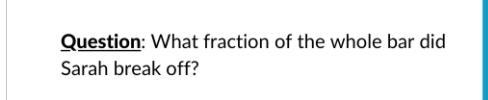 Question: What fraction of the whole bar did Sarah break off?